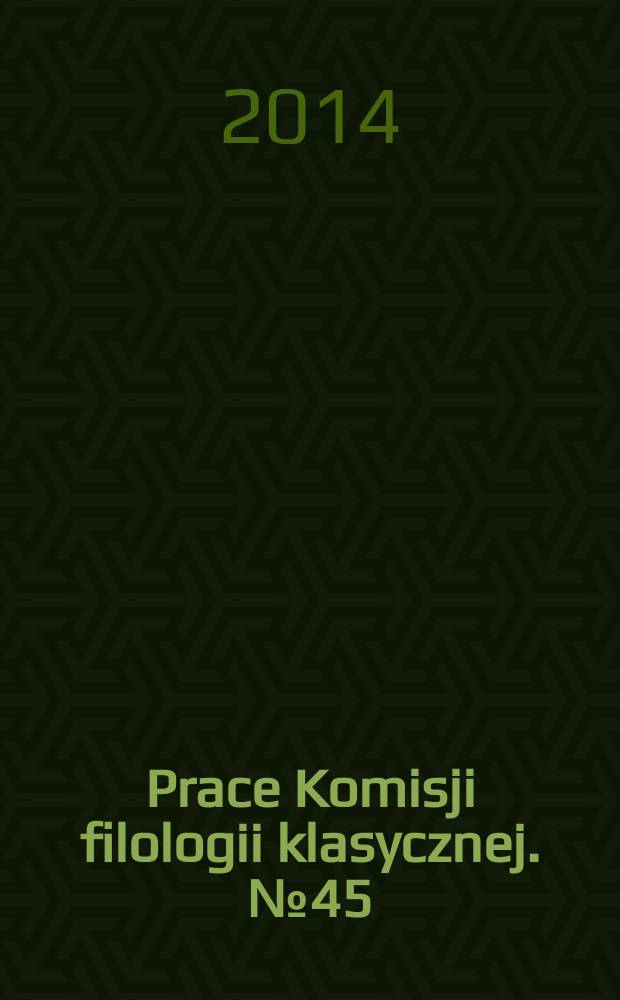 2014

Prace Komisji filologii klasycznej. №45